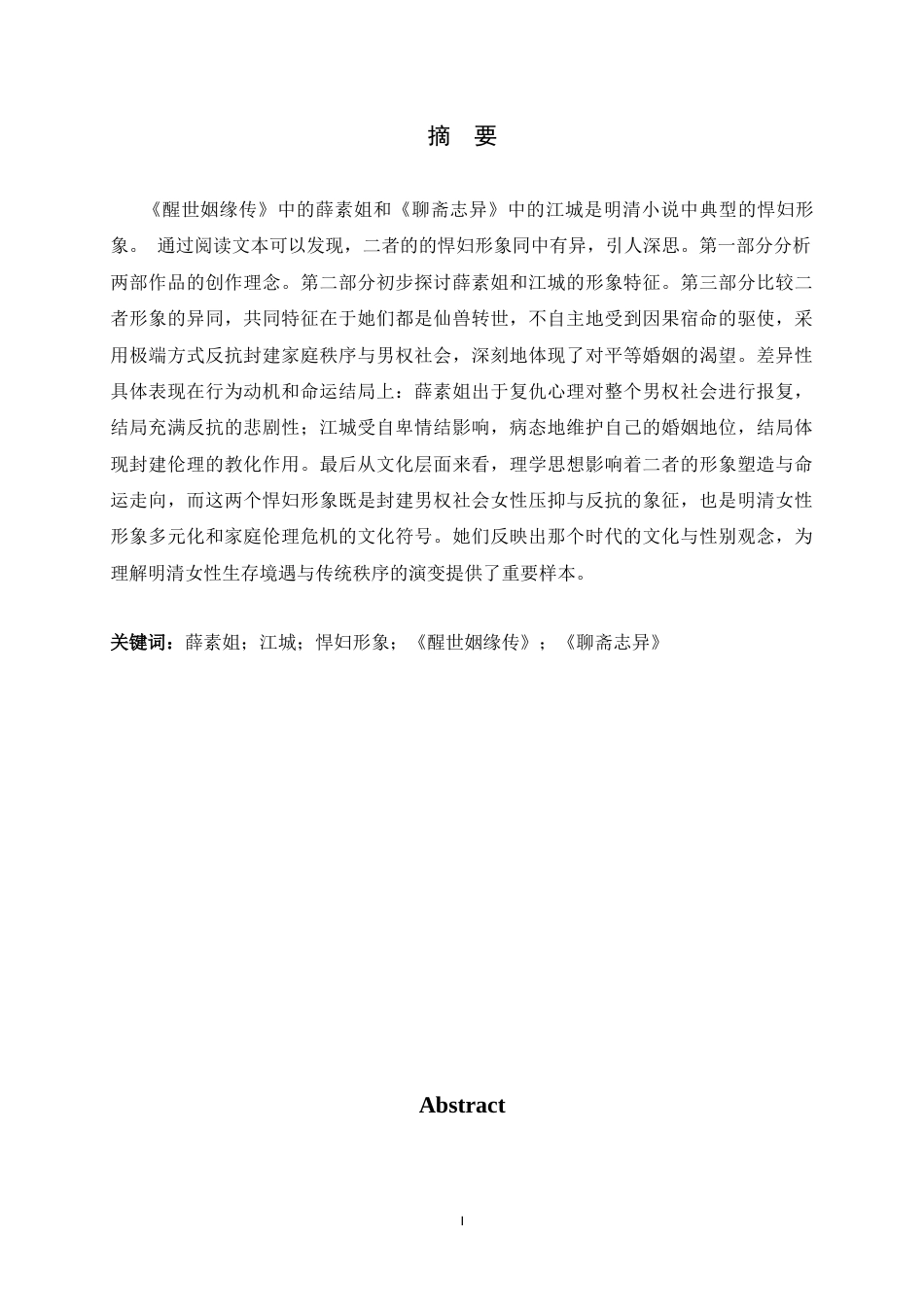 摘 要

《醒世姻缘传》中的薛素姐和《聊斋志异》中的江城是明清小说中典型的悍妇形象。 通过阅读文本可以发现，二者的的悍妇形象同中有异，引人深思。第一部分分析两部作品的创作理念。第二部分初步探讨薛素姐和江城的形象特征。第三部分比较二者形象的异同，共同特征在于她们都是仙兽转世，不自主地受到因果宿命的驱使，采用极端方式反抗封建家庭秩序与男权社会，深刻地体现了对平等婚姻的渴望。差异性具体表现在行为动机和命运结局上：薛素姐出于复仇心理对整个男权社会进行报复，结局充满反抗的悲剧性；江城受自卑情结影响，病态地维护自己的婚姻地位，结局体现封建伦理的教化作用。最后从文化层面来看，理学思想影响着二者的形象塑造与命运走向，而这两个悍妇形象既是封建男权社会女性压抑与反抗的象征，也是明清女性形象多元化和家庭伦理危机的文化符号。她们反映出那个时代的文化与性别观念，为理解明清女性生存境遇与传统秩序的演变提供了重要样本。

关键词：薛素姐；江城；悍妇形象；《醒世姻缘传》；《聊斋志异》

Abstract

I